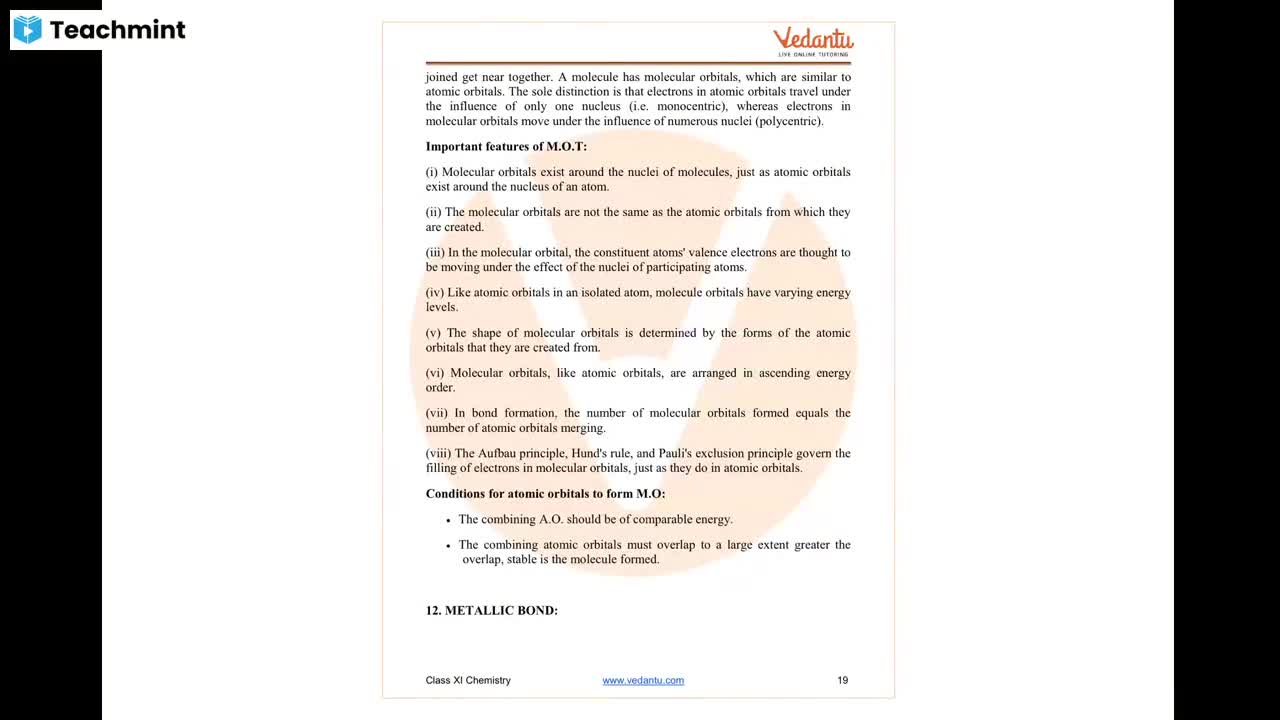 Teachmint

Vedantu
LIVE ONLINE TUTORING

joined get near together. A molecule has molecular orbitals, which are similar to atomic orbitals. The sole distinction is that electrons in atomic orbitals travel under the influence of only one nucleus (i.e. monocentric), whereas electrons in molecular orbitals move under the influence of numerous nuclei (polycentric).

Important features of M.O.T:

(i) Molecular orbitals exist around the nuclei of molecules, just as atomic orbitals exist around the nucleus of an atom.

(ii) The molecular orbitals are not the same as the atomic orbitals from which they are created.

(iii) In the molecular orbital, the constituent atoms' valence electrons are thought to be moving under the effect of the nuclei of participating atoms.

(iv) Like atomic orbitals in an isolated atom, molecule orbitals have varying energy levels.

(v) The shape of molecular orbitals is determined by the forms of the atomic orbitals that they are created from.

(vi) Molecular orbitals, like atomic orbitals, are arranged in ascending energy order.

(vii) In bond formation, the number of molecular orbitals formed equals the number of atomic orbitals merging.

(viii) The Aufbau principle, Hund's rule, and Pauli's exclusion principle govern the filling of electrons in molecular orbitals, just as they do in atomic orbitals.

Conditions for atomic orbitals to form M.O:

• The combining A.O. should be of comparable energy.

• The combining atomic orbitals must overlap to a large extent greater the overlap, stable is the molecule formed.

12. METALLIC BOND:

Class XI Chemistry www.vedantu.com 19